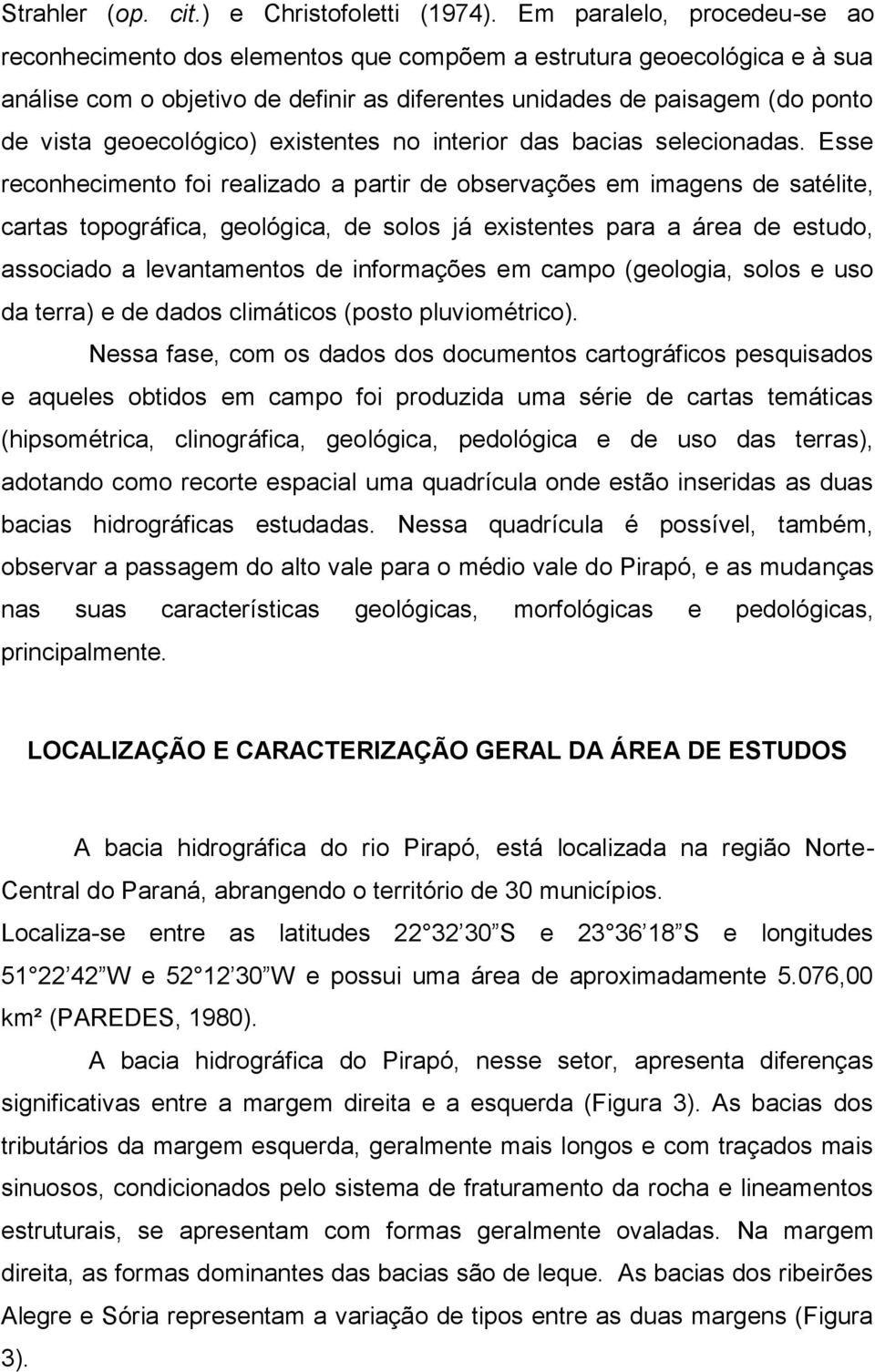 Strahler (op. cit.) e Christofoletti (1974). Em paralelo, procedeu-se ao reconhecimento dos elementos que compõem a estrutura geoecológica e à sua análise com o objetivo de definir as diferentes unidades de paisagem (do ponto de vista geoecológico) existentes no interior das bacias selecionadas. Esse reconhecimento foi realizado a partir de observações em imagens de satélite, cartas topográfica, geológica, de solos já existentes para a área de estudo, associado a levantamentos de informações em campo (geologia, solos e uso da terra) e de dados climáticos (posto pluviométrico).

Nessa fase, com os dados dos documentos cartográficos pesquisados e aqueles obtidos em campo foi produzida uma série de cartas temáticas (hipsométrica, clinográfica, geológica, pedológica e de uso das terras), adotando como recorte espacial uma quadrícula onde estão inseridas as duas bacias hidrográficas estudadas. Nessa quadrícula é possível, também, observar a passagem do alto vale para o médio vale do Pirapó, e as mudanças nas suas características geológicas, morfológicas e pedológicas, principalmente.

LOCALIZAÇÃO E CARACTERIZAÇÃO GERAL DA ÁREA DE ESTUDOS

A bacia hidrográfica do rio Pirapó, está localizada na região Norte-Central do Paraná, abrangendo o território de 30 municípios.
Localiza-se entre as latitudes 22 32 30 S e 23 36 18 S e longitudes 51 22 42 W e 52 12 30 W e possui uma área de aproximadamente 5.076,00 km² (PAREDES, 1980).

A bacia hidrográfica do Pirapó, nesse setor, apresenta diferenças significativas entre a margem direita e a esquerda (Figura 3). As bacias dos tributários da margem esquerda, geralmente mais longos e com traçados mais sinuosos, condicionados pelo sistema de fraturamento da rocha e lineamentos estruturais, se apresentam com formas geralmente ovaladas. Na margem direita, as formas dominantes das bacias são de leque. As bacias dos ribeirões Alegre e Sória representam a variação de tipos entre as duas margens (Figura 3).